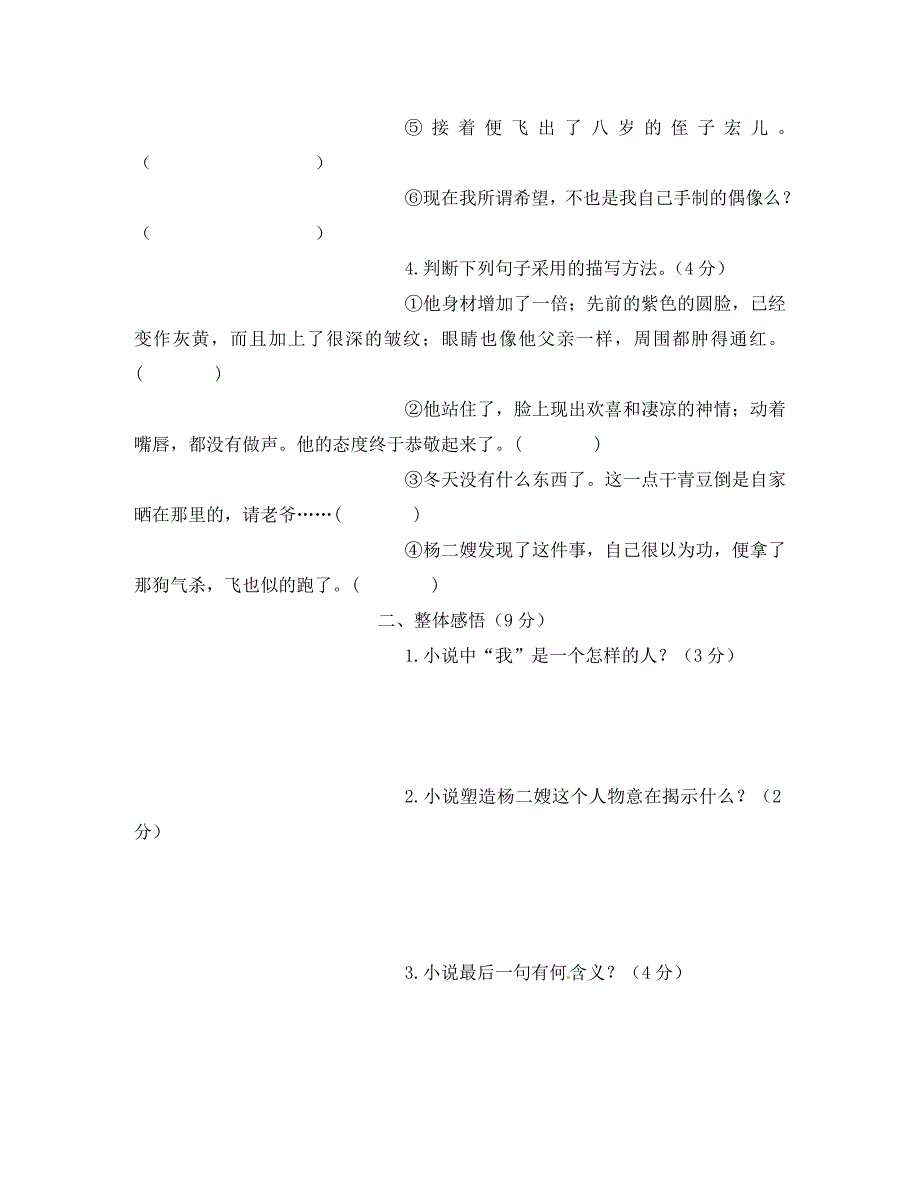 ⑤接着便飞出了八岁的侄子宏儿。(　　　　　　)

⑥现在我所谓希望，不也是我自己手制的偶像么？(　　　　　　)

4.判断下列句子采用的描写方法。(4分)

①他身材增加了一倍；先前的紫色的圆脸，已经变作灰黄，而且加上了很深的皱纹；眼睛也像他父亲一样，周围都肿得通红。(　　　)

②他站住了，脸上现出欢喜和凄凉的神情；动着嘴唇，都没有做声。他的态度终于恭敬起来了。(　　　)

③冬天没有什么东西了。这一点干青豆倒是自家晒在那里的，请老爷……(　　　)

④杨二嫂发现了这件事，自己很以为功，便拿了那狗气杀，飞也似的跑了。(　　　)

二、整体感悟(9分)

1.小说中“我”是一个怎样的人？(3分)

2.小说塑造杨二嫂这个人物意在揭示什么？(2分)

3.小说最后一句有何含义？(4分)